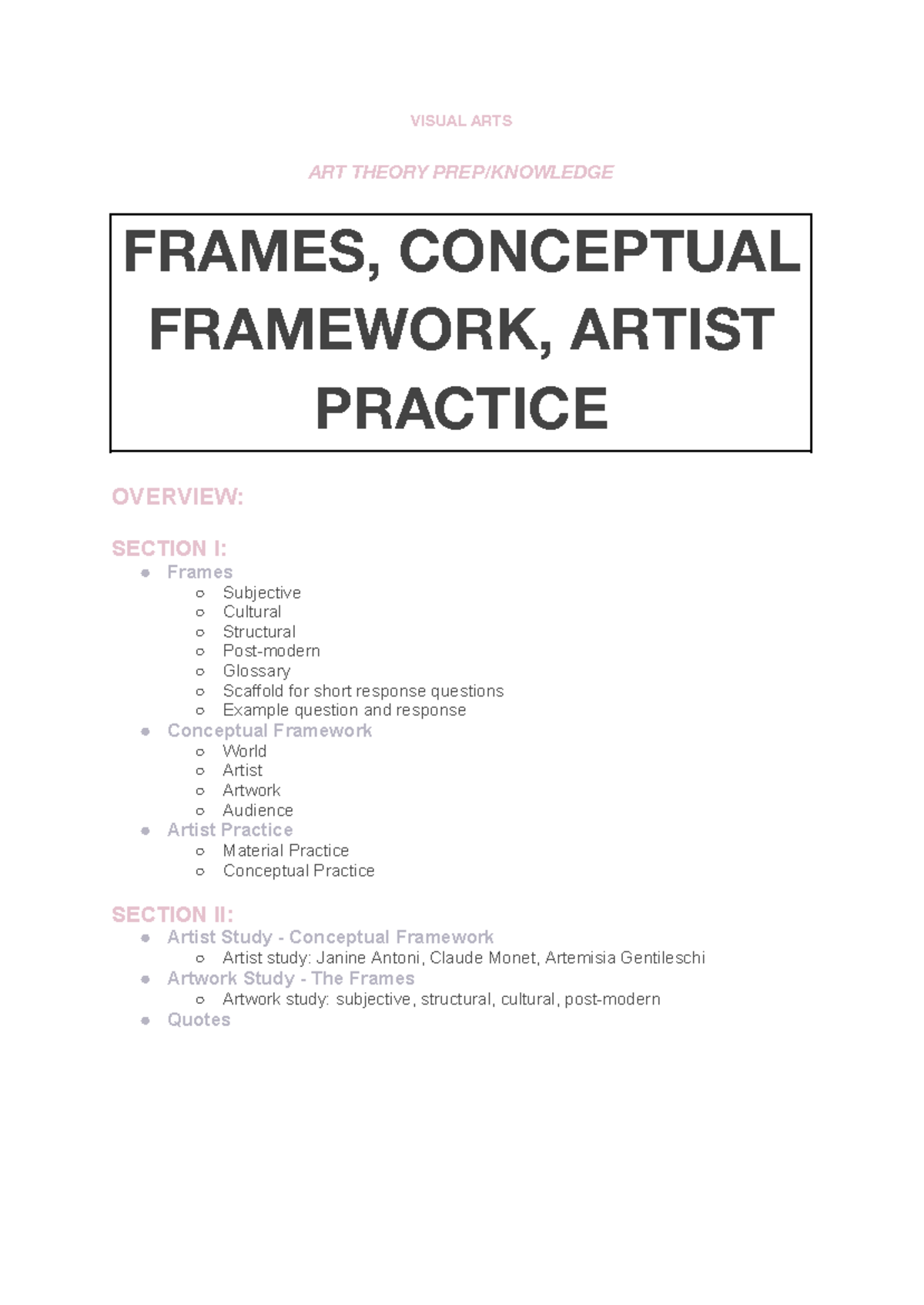 VISUAL ARTS

ART THEORY PREP/KNOWLEDGE

FRAMES, CONCEPTUAL FRAMEWORK, ARTIST PRACTICE

OVERVIEW:

SECTION I:

- Frames
  - Subjective
  - Cultural
  - Structural
  - Post-modern
  - Glossary
  - Scaffold for short response questions
  - Example question and response
- Conceptual Framework
  - World
  - Artist
  - Artwork
  - Audience
- Artist Practice
  - Material Practice
  - Conceptual Practice

SECTION II:

- Artist Study - Conceptual Framework
  - Artist study: Janine Antoni, Claude Monet, Artemisia Gentileschi
- Artwork Study - The Frames
  - Artwork study: subjective, structural, cultural, post-modern
- Quotes